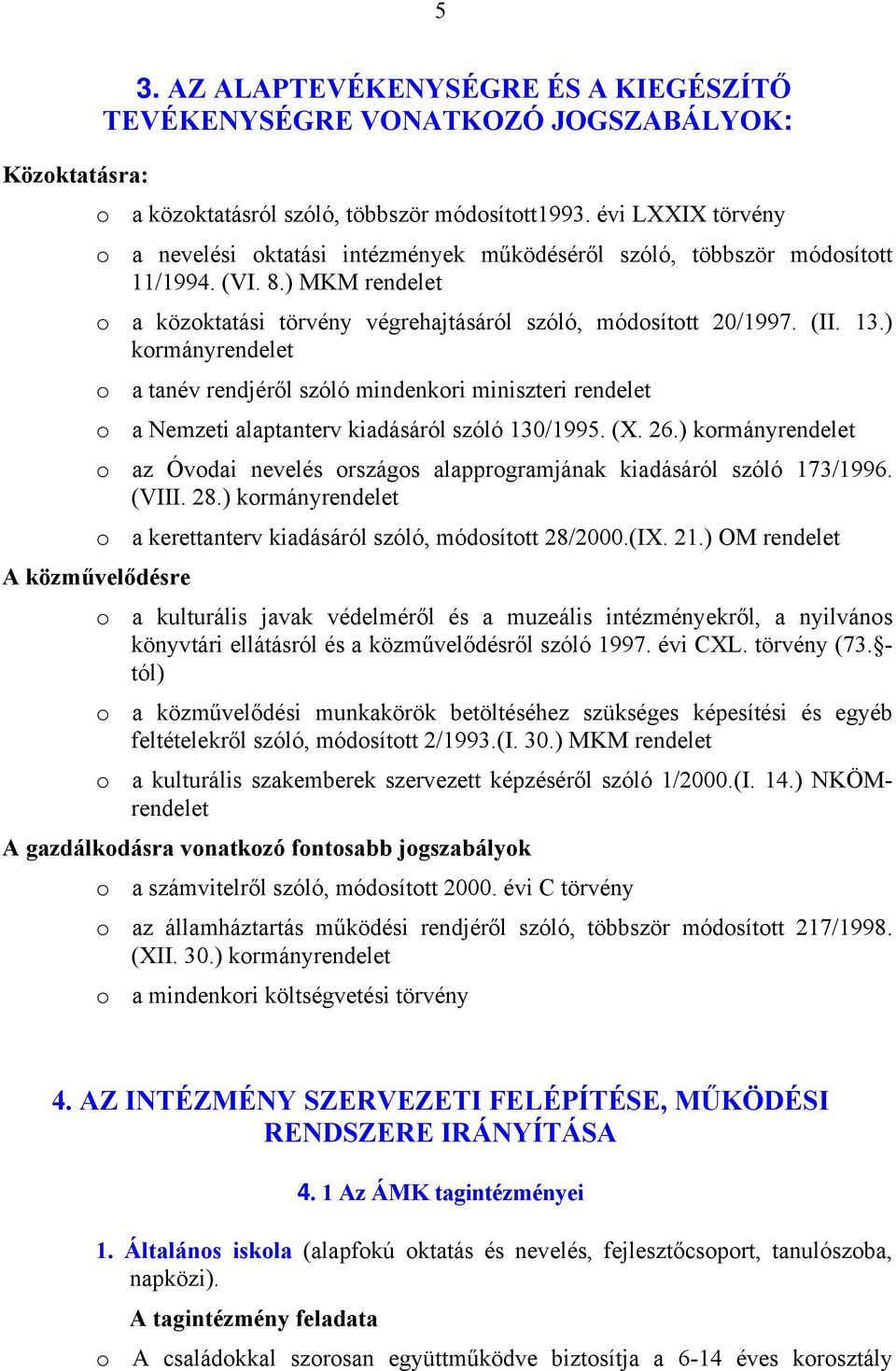 5

3. AZ ALAPTEVÉKENYSÉGRE ÉS A KIEGÉSZÍTŐ TEVÉKENYSÉGRE VONATKOZÓ JOGSZABÁLYOK:

Közoktatásra:

o a közoktatásról szóló, többször módosított1993. évi LXXIX törvény

o a nevelési oktatási intézmények működéséről szóló, többször módosított 11/1994. (VI. 8.) MKM rendelet

o a közoktatási törvény végrehajtásáról szóló, módosított 20/1997. (II. 13.) kormányrendelet

o a tanév rendjéről szóló mindenkori miniszteri rendelet

o a Nemzeti alaptanterv kiadásáról szóló 130/1995. (X. 26.) kormányrendelet

o az Óvodai nevelés országos alapprogramjának kiadásáról szóló 173/1996. (VIII. 28.) kormányrendelet

o a kerettanterv kiadásáról szóló, módosított 28/2000.(IX. 21.) OM rendelet

A közművelődésre

o a kulturális javak védelméről és a muzeális intézményekről, a nyilvános könyvtári ellátásról és a közművelődésről szóló 1997. évi CXL. törvény (73.§-tól)

o a közművelődési munkakörök betöltéséhez szükséges képesítési és egyéb feltételekről szóló, módosított 2/1993.(I. 30.) MKM rendelet

o a kulturális szakemberek szervezett képzéséről szóló 1/2000.(I. 14.) NKÖM-rendelet

A gazdálkodásra vonatkozó fontosabb jogszabályok

o a számvitelről szóló, módosított 2000. évi C törvény

o az államháztartás működési rendjéről szóló, többször módosított 217/1998. (XII. 30.) kormányrendelet

o a mindenkori költségvetési törvény

4. AZ INTÉZMÉNY SZERVEZETI FELÉPÍTÉSE, MŰKÖDÉSI RENDSZERE IRÁNYÍTÁSA

4. 1 Az ÁMK tagintézményei

1. Általános iskola (alapfokú oktatás és nevelés, fejlesztőcsoport, tanulószoba, napközi).

A tagintézmény feladata

o A családokkal szorosan együttműködve biztosítja a 6-14 éves korosztály